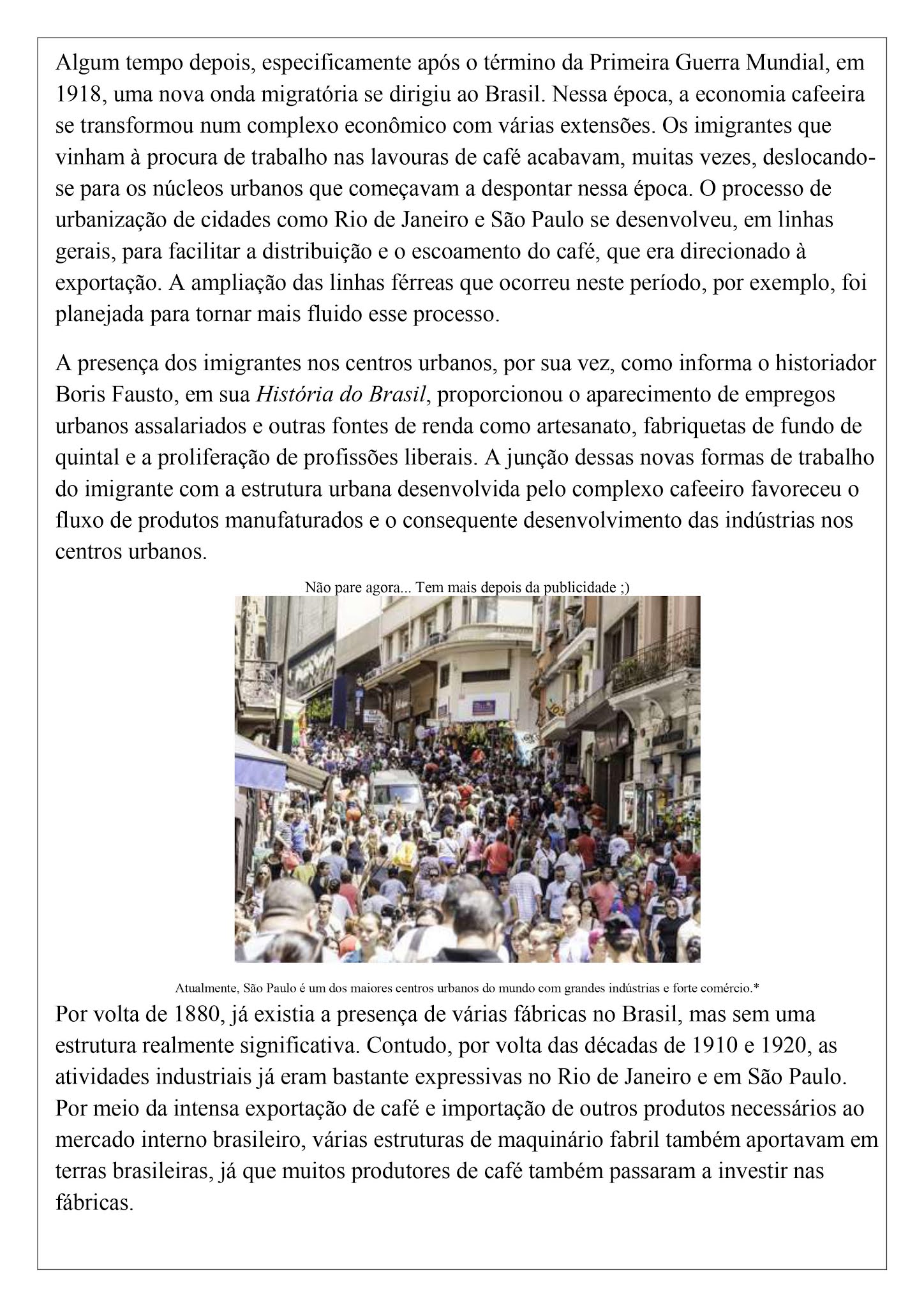 Algum tempo depois, especificamente após o término da Primeira Guerra Mundial, em 1918, uma nova onda migratória se dirigiu ao Brasil. Nessa época, a economia cafeeira se transformou num complexo econômico com várias extensões. Os imigrantes que vinham à procura de trabalho nas lavouras de café acabavam, muitas vezes, deslocando-se para os núcleos urbanos que começavam a despontar nessa época. O processo de urbanização de cidades como Rio de Janeiro e São Paulo se desenvolveu, em linhas gerais, para facilitar a distribuição e o escoamento do café, que era direcionado à exportação. A ampliação das linhas férreas que ocorreu neste período, por exemplo, foi planejada para tornar mais fluido esse processo.

A presença dos imigrantes nos centros urbanos, por sua vez, como informa o historiador Boris Fausto, em sua História do Brasil, proporcionou o aparecimento de empregos urbanos assalariados e outras fontes de renda como artesanato, fabriquetas de fundo de quintal e a proliferação de profissões liberais. A junção dessas novas formas de trabalho do imigrante com a estrutura urbana desenvolvida pelo complexo cafeeiro favoreceu o fluxo de produtos manufaturados e o consequente desenvolvimento das indústrias nos centros urbanos.

Não pare agora... Tem mais depois da publicidade ;)

Atualmente, São Paulo é um dos maiores centros urbanos do mundo com grandes indústrias e forte comércio.*

Por volta de 1880, já existia a presença de várias fábricas no Brasil, mas sem uma estrutura realmente significativa. Contudo, por volta das décadas de 1910 e 1920, as atividades industriais já eram bastante expressivas no Rio de Janeiro e em São Paulo. Por meio da intensa exportação de café e importação de outros produtos necessários ao mercado interno brasileiro, várias estruturas de maquinário fabril também aportavam em terras brasileiras, já que muitos produtores de café também passaram a investir nas fábricas.